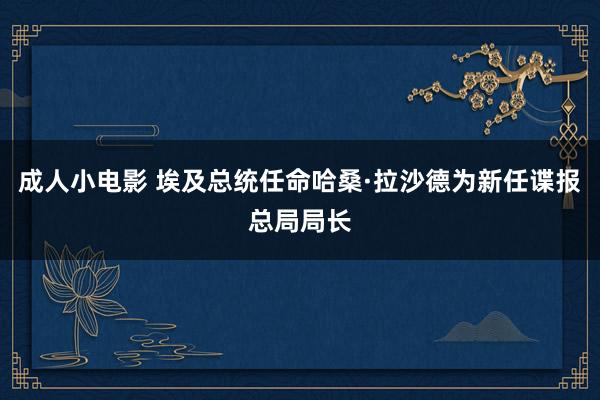 成人小电影 埃及总统任命哈桑·拉沙德为新任谍报总局局长